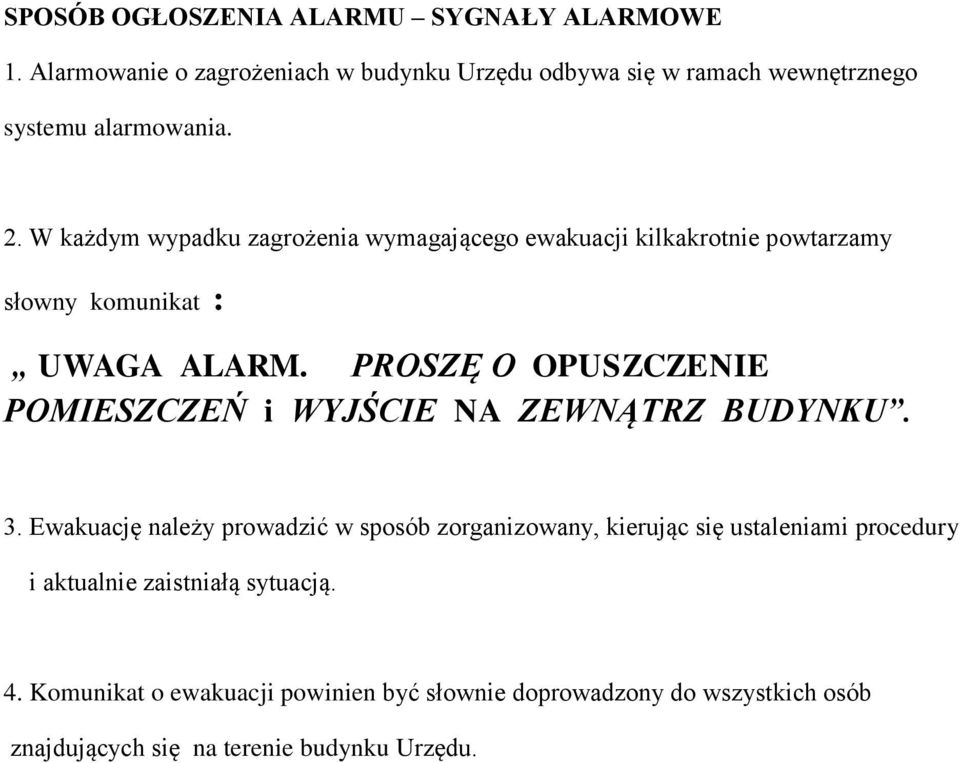 SPOSÓB OGŁOSZENIA ALARMU – SYGNAŁY ALARMOWE

1. Alarmowanie o zagrożeniach w budynku Urzędu odbywa się w ramach wewnętrznego systemu alarmowania.

2. W każdym wypadku zagrożenia wymagającego ewakuacji kilkakrotnie powtarzamy słowny komunikat :

„ UWAGA ALARM. PROSZĘ O OPUSZCZENIE POMIESZCZEŃ i WYJŚCIE NA ZEWNĄTRZ BUDYNKU”.

3. Ewakuację należy prowadzić w sposób zorganizowany, kierując się ustaleniami procedury i aktualnie zaistniałą sytuacją.

4. Komunikat o ewakuacji powinien być słownie doprowadzony do wszystkich osób znajdujących się na terenie budynku Urzędu.